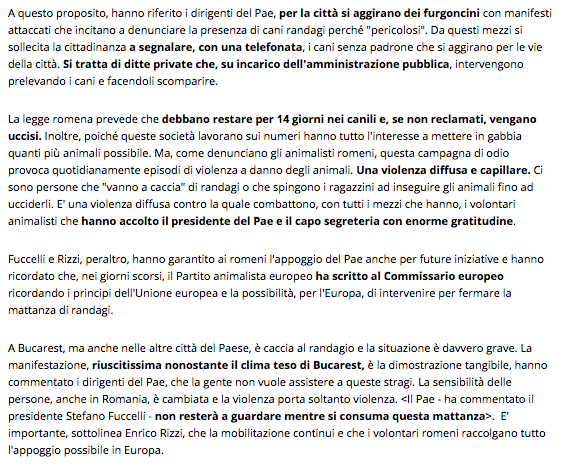 A questo proposito, hanno riferito i dirigenti del Pae, per la città si aggirano dei furgoncini con manifesti attaccati che incitano a denunciare la presenza di cani randagi perché "pericolosi". Da questi mezzi si sollecita la cittadinanza a segnalare, con una telefonata, i cani senza padrone che si aggirano per le vie della città. Si tratta di ditte private che, su incarico dell'amministrazione pubblica, intervengono prelevando i cani e facendoli scomparire.

La legge romena prevede che debbano restare per 14 giorni nei canili e, se non reclamati, vengano uccisi. Inoltre, poiché queste società lavorano sui numeri hanno tutto l'interesse a mettere in gabbia quanti più animali possibile. Ma, come denunciano gli animalisti romeni, questa campagna di odio provoca quotidianamente episodi di violenza a danno degli animali. Una violenza diffusa e capillare. Ci sono persone che "vanno a caccia" di randagi o che spingono i ragazzini ad inseguire gli animali fino ad ucciderli. E' una violenza diffusa contro la quale combattono, con tutti i mezzi che hanno, i volontari animalisti che hanno accolto il presidente del Pae e il capo segreteria con enorme gratitudine.

Fuccelli e Rizzi, peraltro, hanno garantito ai romeni l'appoggio del Pae anche per future iniziative e hanno ricordato che, nei giorni scorsi, il Partito animalista europeo ha scritto al Commissario europeo ricordando i principi dell'Unione europea e la possibilità, per l'Europa, di intervenire per fermare la mattanza di randagi.

A Bucarest, ma anche nelle altre città del Paese, è caccia al randagio e la situazione è davvero grave. La manifestazione, riuscitissima nonostante il clima teso di Bucarest, è la dimostrazione tangibile, hanno commentato i dirigenti del Pae, che la gente non vuole assistere a queste stragi. La sensibilità delle persone, anche in Romania, è cambiata e la violenza porta soltanto violenza. <Il Pae - ha commentato il presidente Stefano Fuccelli - non resterà a guardare mentre si consuma questa mattanza>. E' importante, sottolinea Enrico Rizzi, che la mobilitazione continui e che i volontari romeni raccolgano tutto l'appoggio possibile in Europa.